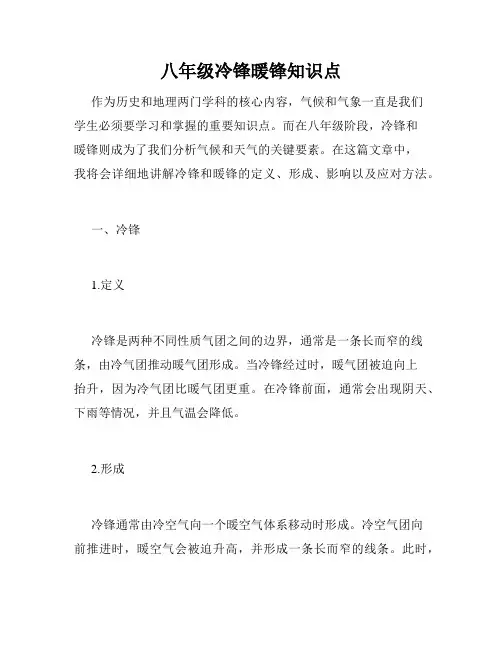 八年级冷锋暖锋知识点

作为历史和地理两门学科的核心内容，气候和气象一直是我们学生必须要学习和掌握的重要知识点。而在八年级阶段，冷锋和暖锋则成为了我们分析气候和天气的关键要素。在这篇文章中，我将会详细地讲解冷锋和暖锋的定义、形成、影响以及应对方法。

一、冷锋

1.定义

冷锋是两种不同性质气团之间的边界，通常是一条长而窄的线条，由冷气团推动暖气团形成。当冷锋经过时，暖气团被迫向上抬升，因为冷气团比暖气团更重。在冷锋前面，通常会出现阴天、下雨等情况，并且气温会降低。

2.形成

冷锋通常由冷空气向一个暖空气体系移动时形成。冷空气团向前推进时，暖空气会被迫升高，并形成一条长而窄的线条。此时，